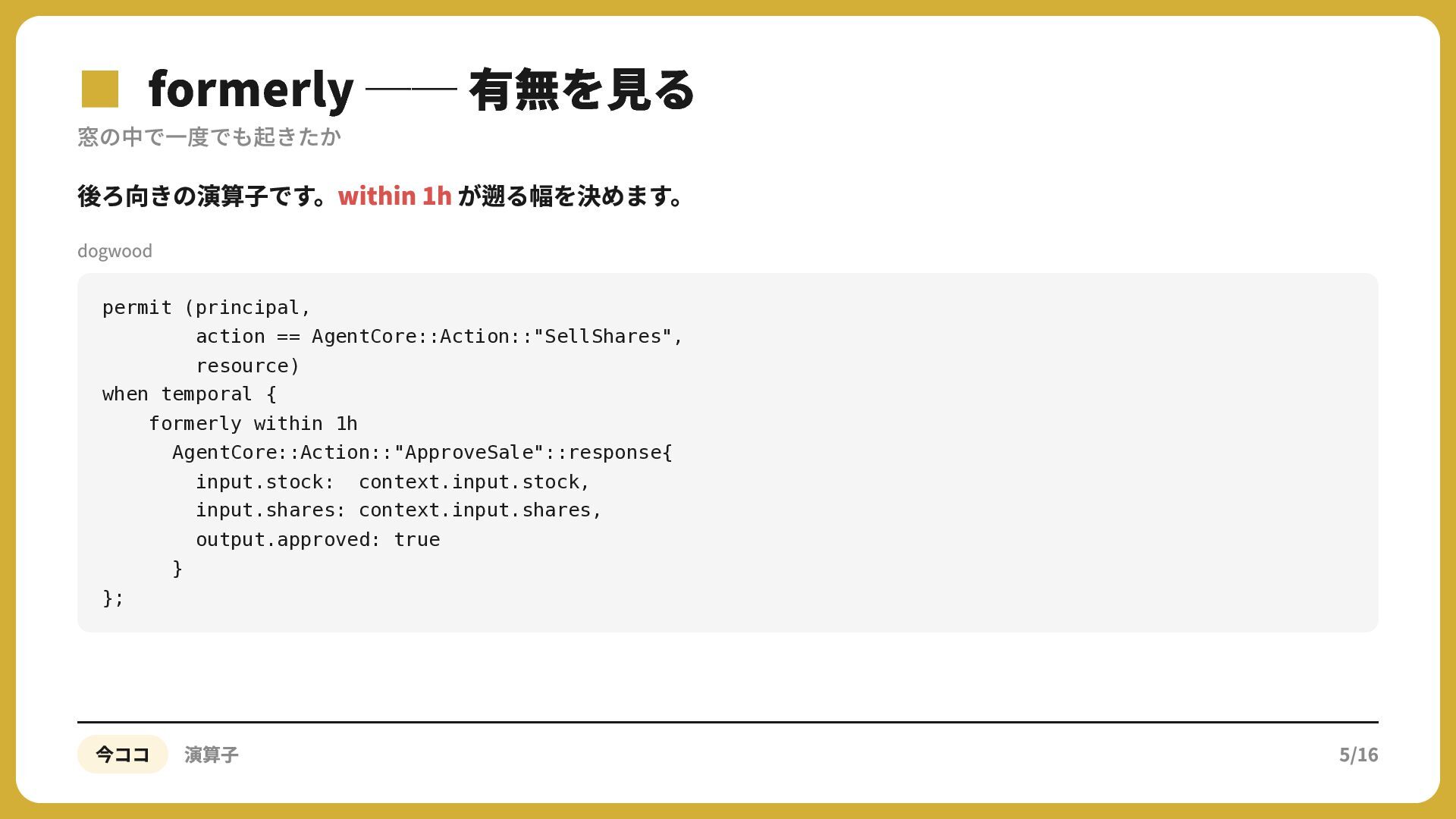 formerly —— 有無を見る

窓の中で一度でも起きたか

後ろ向きの演算子です。within 1h が遡る幅を決めます。

dogwood

permit (principal,
        action == AgentCore::Action::"SellShares",
        resource)
when temporal {
    formerly within 1h
      AgentCore::Action::"ApproveSale"::response{
        input.stock:  context.input.stock,
        input.shares: context.input.shares,
        output.approved: true
      }
};

今ココ 演算子

5/16